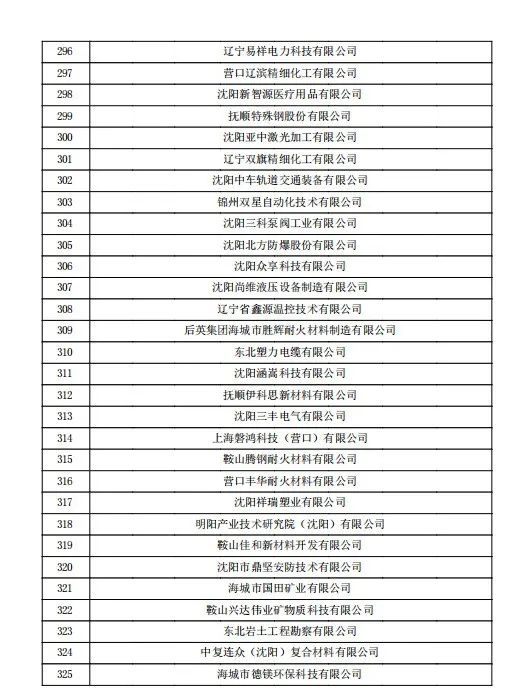 | 296 | 辽宁易祥电力科技有限公司 |
|---|---|
| 297 | 营口辽滨精细化工有限公司 |
| 298 | 沈阳新智源医疗用品有限公司 |
| 299 | 抚顺特殊钢股份有限公司 |
| 300 | 沈阳亚中激光加工有限公司 |
| 301 | 辽宁双旗精细化工有限公司 |
| 302 | 沈阳中车轨道交通装备有限公司 |
| 303 | 锦州双星自动化技术有限公司 |
| 304 | 沈阳三科泵阀工业有限公司 |
| 305 | 沈阳北方防爆股份有限公司 |
| 306 | 沈阳众享科技有限公司 |
| 307 | 沈阳尚维液压设备制造有限公司 |
| 308 | 辽宁省鑫源温控技术有限公司 |
| 309 | 后英集团海城市胜辉耐火材料制造有限公司 |
| 310 | 东北塑力电缆有限公司 |
| 311 | 沈阳涵嵩科技有限公司 |
| 312 | 抚顺伊科思新材料有限公司 |
| 313 | 沈阳三丰电气有限公司 |
| 314 | 上海磐鸿科技（营口）有限公司 |
| 315 | 鞍山腾钢耐火材料有限公司 |
| 316 | 营口丰华耐火材料有限公司 |
| 317 | 沈阳祥瑞塑业有限公司 |
| 318 | 明阳产业技术研究院（沈阳）有限公司 |
| 319 | 鞍山佳和新材料开发有限公司 |
| 320 | 沈阳市鼎坚安防技术有限公司 |
| 321 | 海城市国田矿业有限公司 |
| 322 | 鞍山兴达伟业矿物质科技有限公司 |
| 323 | 东北岩土工程勘察有限公司 |
| 324 | 中复连众（沈阳）复合材料有限公司 |
| 325 | 海城市德镁环保科技有限公司 |